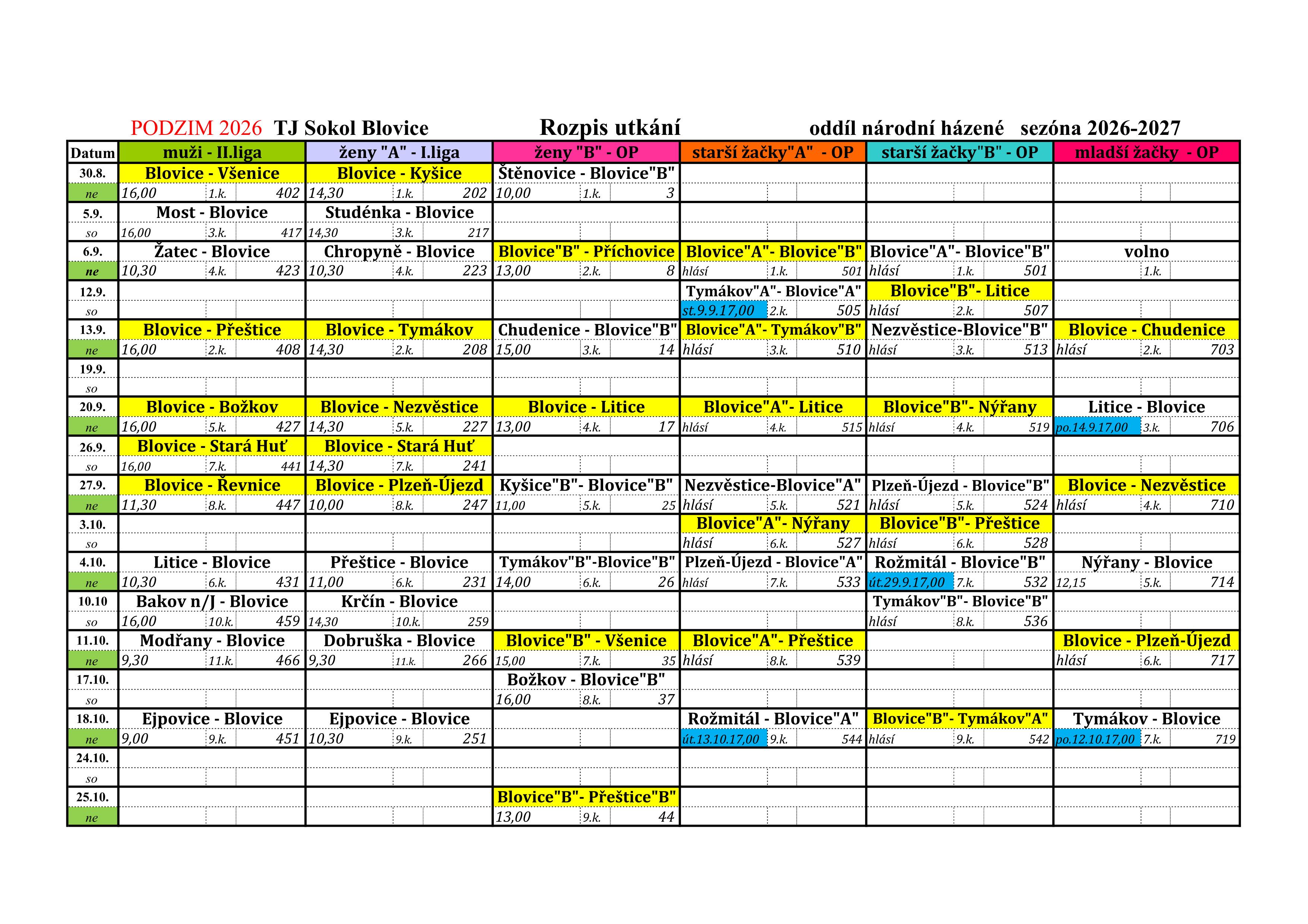 PODZIM 2026 TJ Sokol Blovice Rozpis utkání oddíl národní házené sezóna 2026-2027

| Datum | muži - II.liga | ženy "A" - I.liga | ženy "B" - OP | starší žačky"A" - OP | starší žačky"B" - OP | mladší žačky - OP |
|---|---|---|---|---|---|---|
| 30.8. | Blovice - Všenice | Blovice - Kyšice | Štěnovice - Blovice"B" | | | |
| ne | 16,00 1.k. 402 | 14,30 1.k. 202 | 10,00 1.k. 3 | | | |
| 5.9. | Most - Blovice | Studénka - Blovice | | | | |
| so | 16,00 3.k. 417 | 14,30 3.k. 217 | | | | |
| 6.9. | Žatec - Blovice | Chropyně - Blovice | Blovice"B" - Příchovice | Blovice"A"- Blovice"B" | Blovice"A"- Blovice"B" | volno |
| ne | 10,30 4.k. 423 | 10,30 4.k. 223 | 13,00 2.k. 8 | hlásí 1.k. 501 | hlásí 1.k. 501 | 1.k. |
| 12.9. | | | | Tymákov"A"- Blovice"A" | Blovice"B"- Litice | |
| so | | | | st.9.9.17,00 2.k. 505 | hlásí 2.k. 507 | |
| 13.9. | Blovice - Přeštice | Blovice - Tymákov | Chudenice - Blovice"B" | Blovice"A"- Tymákov"B" | Nezvěstice-Blovice"B" | Blovice - Chudenice |
| ne | 16,00 2.k. 408 | 14,30 2.k. 208 | 15,00 3.k. 14 | hlásí 3.k. 510 | hlásí 3.k. 513 | hlásí 2.k. 703 |
| 19.9. | | | | | | |
| so | | | | | | |
| 20.9. | Blovice - Božkov | Blovice - Nezvěstice | Blovice - Litice | Blovice"A"- Litice | Blovice"B"- Nýřany | Litice - Blovice |
| ne | 16,00 5.k. 427 | 14,30 5.k. 227 | 13,00 4.k. 17 | hlásí 4.k. 515 | hlásí 4.k. 519 | po.14.9.17,00 3.k. 706 |
| 26.9. | Blovice - Stará Huť | Blovice - Stará Huť | | | | |
| so | 16,00 7.k. 441 | 14,30 7.k. 241 | | | | |
| 27.9. | Blovice - Řevnice | Blovice - Plzeň-Újezd | Kyšice"B"- Blovice"B" | Nezvěstice-Blovice"A" | Plzeň-Újezd - Blovice"B" | Blovice - Nezvěstice |
| ne | 11,30 8.k. 447 | 10,00 8.k. 247 | 11,00 5.k. 25 | hlásí 5.k. 521 | hlásí 5.k. 524 | hlásí 4.k. 710 |
| 3.10. | | | | Blovice"A"- Nýřany | Blovice"B"- Přeštice | |
| so | | | | hlásí 6.k. 527 | hlásí 6.k. 528 | |
| 4.10. | Litice - Blovice | Přeštice - Blovice | Tymákov"B"-Blovice"B" | Plzeň-Újezd - Blovice"A" | Rožmitál - Blovice"B" | Nýřany - Blovice |
| ne | 10,30 6.k. 431 | 11,00 6.k. 231 | 14,00 6.k. 26 | hlásí 7.k. 533 | út.29.9.17,00 7.k. 532 | 12,15 5.k. 714 |
| 10.10 | Bakov n/J - Blovice | Krčín - Blovice | | | Tymákov"B"- Blovice"B" | |
| so | 16,00 10.k. 459 | 14,30 10.k. 259 | | | hlásí 8.k. 536 | |
| 11.10. | Modřany - Blovice | Dobruška - Blovice | Blovice"B" - Všenice | Blovice"A"- Přeštice | | Blovice - Plzeň-Újezd |
| ne | 9,30 11.k. 466 | 9,30 11.k. 266 | 15,00 7.k. 35 | hlásí 8.k. 539 | | hlásí 6.k. 717 |
| 17.10. | | | Božkov - Blovice"B" | | | |
| so | | | 16,00 8.k. 37 | | | |
| 18.10. | Ejpovice - Blovice | Ejpovice - Blovice | | Rožmitál - Blovice"A" | Blovice"B"- Tymákov"A" | Tymákov - Blovice |
| ne | 9,00 9.k. 451 | 10,30 9.k. 251 | | út.13.10.17,00 9.k. 544 | hlásí 9.k. 542 | po.12.10.17,00 7.k. 719 |
| 24.10. | | | | | | |
| so | | | | | | |
| 25.10. | | | Blovice"B"- Přeštice"B" | | | |
| ne | | | 13,00 9.k. 44 | | | |